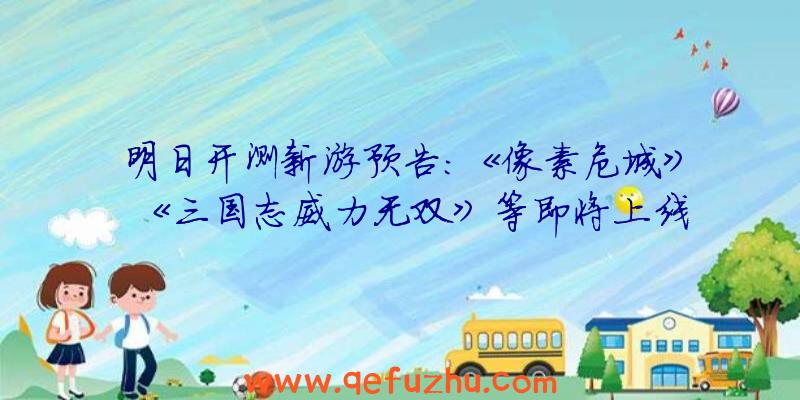 明日开测新游预告：《像素危城》《三国志威力无双》等即将上线

www.qefuzhu.com